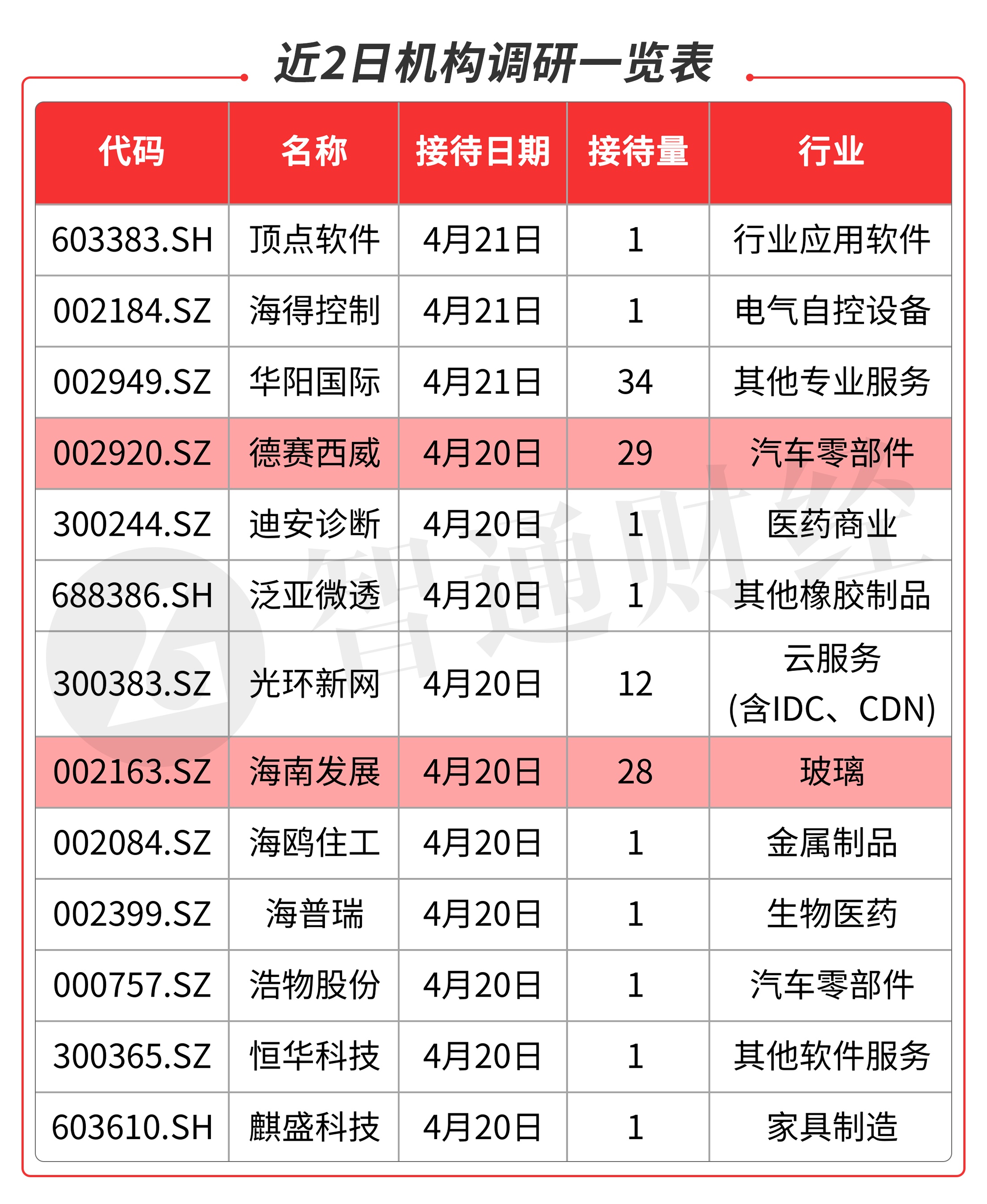 近2日机构调研一览表

| 代码 | 名称 | 接待日期 | 接待量 | 行业 |
|---|---|---|---|---|
| 603383.SH | 顶点软件 | 4月21日 | 1 | 行业应用软件 |
| 002184.SZ | 海得控制 | 4月21日 | 1 | 电气自控设备 |
| 002949.SZ | 华阳国际 | 4月21日 | 34 | 其他专业服务 |
| 002920.SZ | 德赛西威 | 4月20日 | 29 | 汽车零部件 |
| 300244.SZ | 迪安诊断 | 4月20日 | 1 | 医药商业 |
| 688386.SH | 泛亚微透 | 4月20日 | 1 | 其他橡胶制品 |
| 300383.SZ | 光环新网 | 4月20日 | 12 | 云服务(含IDC、CDN) |
| 002163.SZ | 海南发展 | 4月20日 | 28 | 玻璃 |
| 002084.SZ | 海鸥住工 | 4月20日 | 1 | 金属制品 |
| 002399.SZ | 海普瑞 | 4月20日 | 1 | 生物医药 |
| 000757.SZ | 浩物股份 | 4月20日 | 1 | 汽车零部件 |
| 300365.SZ | 恒华科技 | 4月20日 | 1 | 其他软件服务 |
| 603610.SH | 麒盛科技 | 4月20日 | 1 | 家具制造 |

智通财经